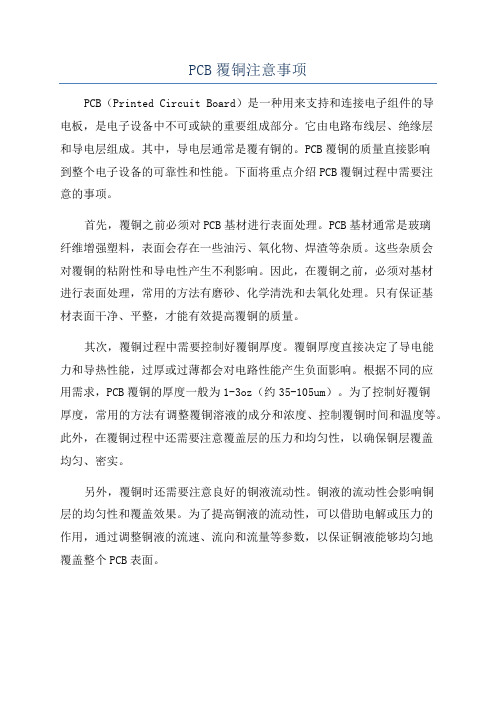 PCB 覆铜注意事项

PCB（Printed Circuit Board）是一种用来支持和连接电子组件的导电板，是电子设备中不可或缺的重要组成部分。它由电路布线层、绝缘层和导电层组成。其中，导电层通常是覆有铜的。PCB 覆铜的质量直接影响到整个电子设备的可靠性和性能。下面将重点介绍 PCB 覆铜过程中需要注意的事项。

首先，覆铜之前必须对 PCB 基材进行表面处理。PCB 基材通常是玻璃纤维增强塑料，表面会存在一些油污、氧化物、焊渣等杂质。这些杂质会对覆铜的粘附性和导电性产生不利影响。因此，在覆铜之前，必须对基材进行表面处理，常用的方法有磨砂、化学清洗和去氧化处理。只有保证基材表面干净、平整，才能有效提高覆铜的质量。

其次，覆铜过程中需要控制好覆铜厚度。覆铜厚度直接决定了导电能力和导热性能，过厚或过薄都会对电路性能产生负面影响。根据不同的应用需求，PCB 覆铜的厚度一般为 1-3oz（约 35-105um）。为了控制好覆铜厚度，常用的方法有调整覆铜溶液的成分和浓度、控制覆铜时间和温度等。此外，在覆铜过程中还需要注意覆盖层的压力和均匀性，以确保铜层覆盖均匀、密实。

另外，覆铜时还需要注意良好的铜液流动性。铜液的流动性会影响铜层的均匀性和覆盖效果。为了提高铜液的流动性，可以借助电解或压力的作用，通过调整铜液的流速、流向和流量等参数，以保证铜液能够均匀地覆盖整个 PCB 表面。